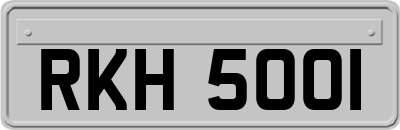 RKH 500I